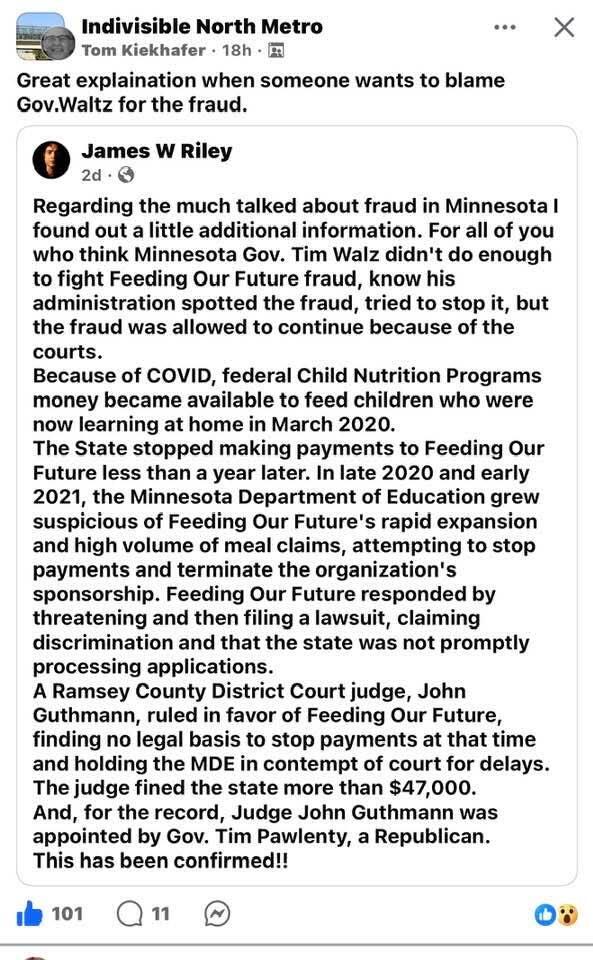 Indivisible North Metro
Tom Kiekhafer · 18h ·

Great explaination when someone wants to blame Gov.Waltz for the fraud.

James W Riley
2d ·

Regarding the much talked about fraud in Minnesota I found out a little additional information. For all of you who think Minnesota Gov. Tim Walz didn't do enough to fight Feeding Our Future fraud, know his administration spotted the fraud, tried to stop it, but the fraud was allowed to continue because of the courts.
Because of COVID, federal Child Nutrition Programs money became available to feed children who were now learning at home in March 2020.
The State stopped making payments to Feeding Our Future less than a year later. In late 2020 and early 2021, the Minnesota Department of Education grew suspicious of Feeding Our Future's rapid expansion and high volume of meal claims, attempting to stop payments and terminate the organization's sponsorship. Feeding Our Future responded by threatening and then filing a lawsuit, claiming discrimination and that the state was not promptly processing applications.
A Ramsey County District Court judge, John Guthmann, ruled in favor of Feeding Our Future, finding no legal basis to stop payments at that time and holding the MDE in contempt of court for delays. The judge fined the state more than $47,000.
And, for the record, Judge John Guthmann was appointed by Gov. Tim Pawlenty, a Republican.
This has been confirmed!!

101 11